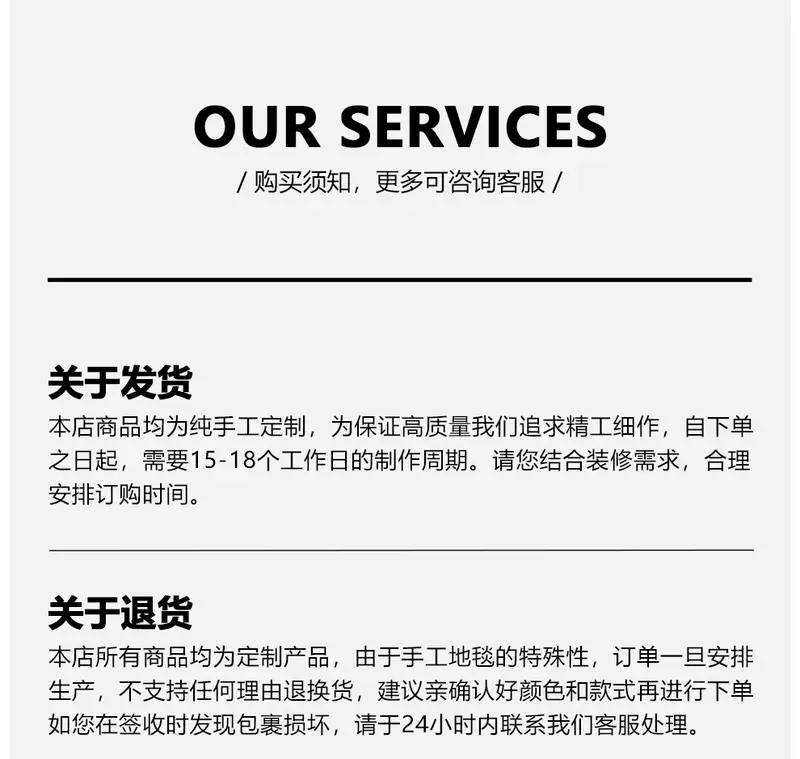 OUR SERVICES

/ 购买须知，更多可咨询客服 /

关于发货

本店商品均为纯手工定制，为保证高质量我们追求精工细作，自下单之日起，需要15-18个工作日的制作周期。请您结合装修需求，合理安排订购时间。

关于退货

本店所有商品均为定制产品，由于手工地毯的特殊性，订单一旦安排生产，不支持任何理由退换货，建议亲确认好颜色和款式再进行下单如您在签收时发现包裹损坏，请于24小时内联系我们客服处理。